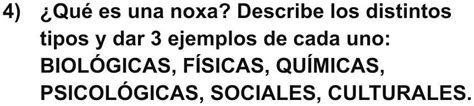 4) ¿Qué es una noxa? Describe los distintos tipos y dar 3 ejemplos de cada uno: BIOLÓGICAS, FÍSICAS, QUÍMICAS, PSICOLÓGICAS, SOCIALES, CULTURALES.